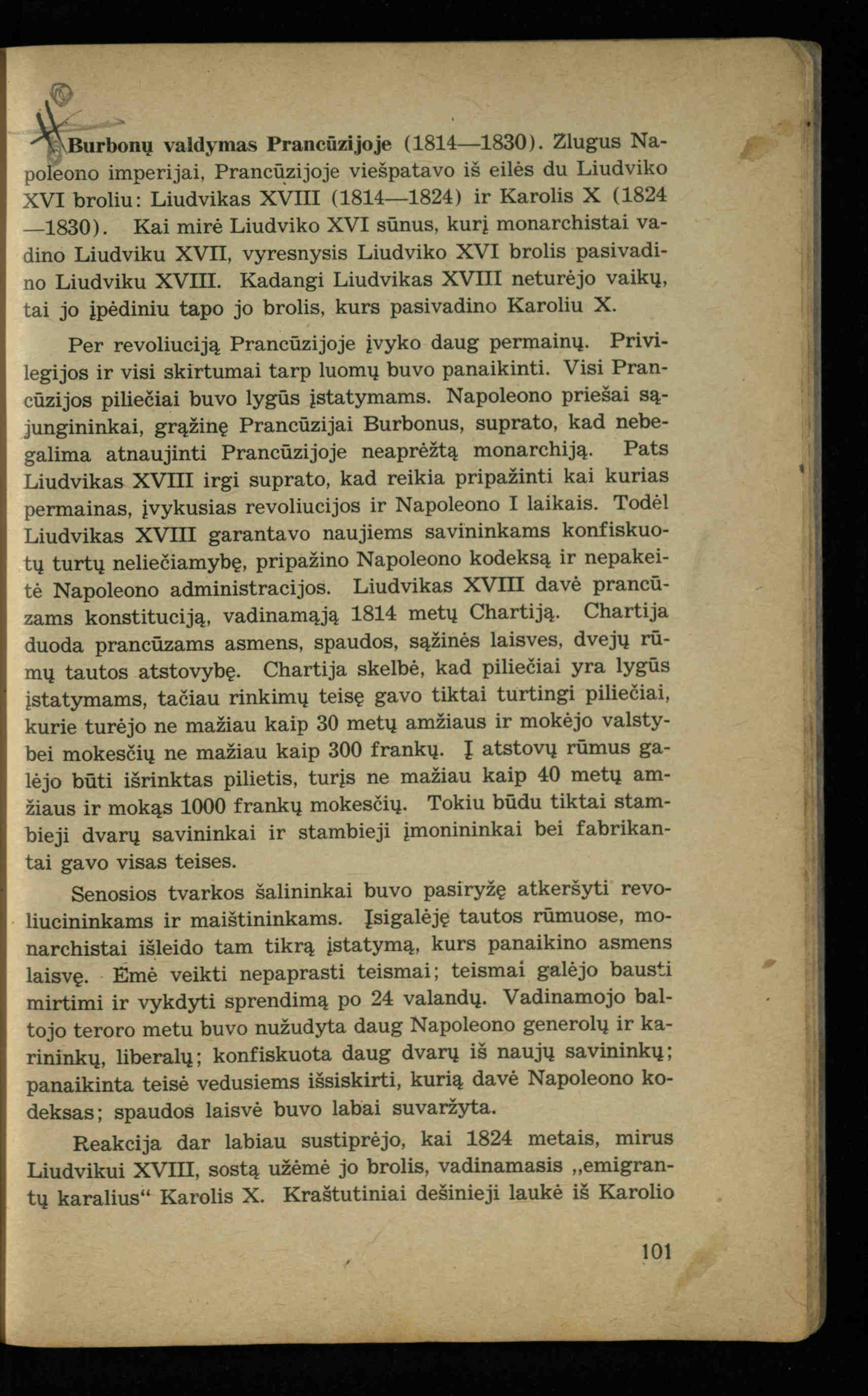 Burbonų valdymas Prancūzijoje (1814—1830). Žlugus Napoleono imperijai, Prancūzijoje viešpatavo iš eilės du Liudviko XVI broliu: Liudvikas XVIII (1814—1824) ir Karolis X (1824—1830). Kai mirė Liudviko XVI sūnus, kurį monarchistai vadino Liudviku XVII, vyresnysis Liudviko XVI brolis pasivadino Liudviku XVIII. Kadangi Liudvikas XVIII neturėjo vaikų, tai jo įpėdiniu tapo jo brolis, kurs pasivadino Karoliu X.

Per revoliuciją Prancūzijoje įvyko daug permainų. Privilegijos ir visi skirtumai tarp luomų buvo panaikinti. Visi Prancūzijos piliečiai buvo lygūs įstatymams. Napoleono priešai sąjungininkai, grąžinę Prancūzijai Burbonus, suprato, kad nebegalima atnaujinti Prancūzijoje neaprėžtą monarchiją. Pats Liudvikas XVIII irgi suprato, kad reikia pripažinti kai kurias permainas, įvykusias revoliucijos ir Napoleono I laikais. Todėl Liudvikas XVIII garantavo naujiems savininkams konfiskuotų turtų neliečiamybę, pripažino Napoleono kodeksą ir nepakeitė Napoleono administracijos. Liudvikas XVIII davė prancūzams konstituciją, vadinamąją 1814 metų Chartiją. Chartija duoda prancūzams asmens, spaudos, sąžinės laisves, dvejų rūmų tautos atstovybę. Chartija skelbė, kad piliečiai yra lygūs įstatymams, tačiau rinkimų teisę gavo tiktai turtingi piliečiai, kurie turėjo ne mažiau kaip 30 metų amžiaus ir mokėjo valstybei mokesčių ne mažiau kaip 300 frankų. Į atstovų rūmus galėjo būti išrinktas pilietis, turįs ne mažiau kaip 40 metų amžiaus ir mokąs 1000 frankų mokesčių. Tokiu būdu tiktai stambieji dvarų savininkai ir stambieji įmonininkai bei fabrikantai gavo visas teises.

Senosios tvarkos šalininkai buvo pasiryžę atkeršyti revoliucininkams ir maištininkams. Įsigalėję tautos rūmuose, monarchistai išleido tam tikrą įstatymą, kurs panaikino asmens laisvę. Ėmė veikti nepaprasti teismai; teismai galėjo bausti mirtimi ir vykdyti sprendimą po 24 valandų. Vadinamojo baltojo teroro metu buvo nužudyta daug Napoleono generolų ir karininkų, liberalų; konfiskuota daug dvarų iš naujų savininkų; panaikinta teisė vedusiems išsiskirti, kurią davė Napoleono kodeksas; spaudos laisvė buvo labai suvaržyta.

Reakcija dar labiau sustiprėjo, kai 1824 metais, mirus Liudvikui XVIII, sostą užėmė jo brolis, vadinamasis „emigrantų karalius“ Karolis X. Kraštutiniai dešinieji laukė iš Karolio

101